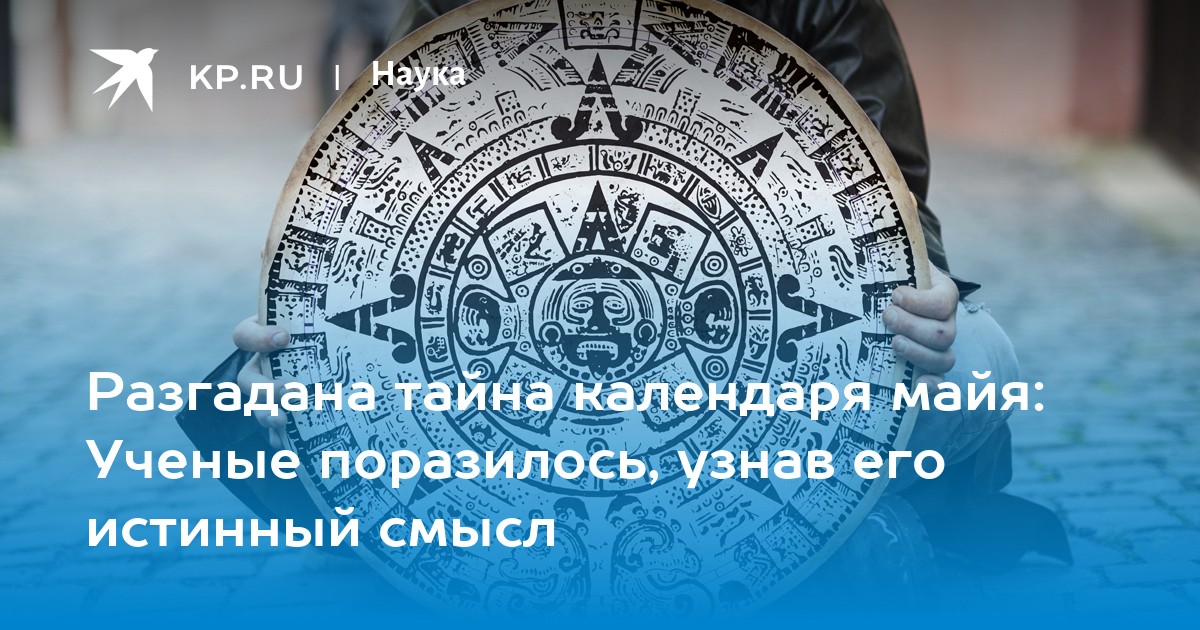 KP.RU | Наука

Разгадана тайна календаря майя: Ученые поразилось, узнав его истинный смысл